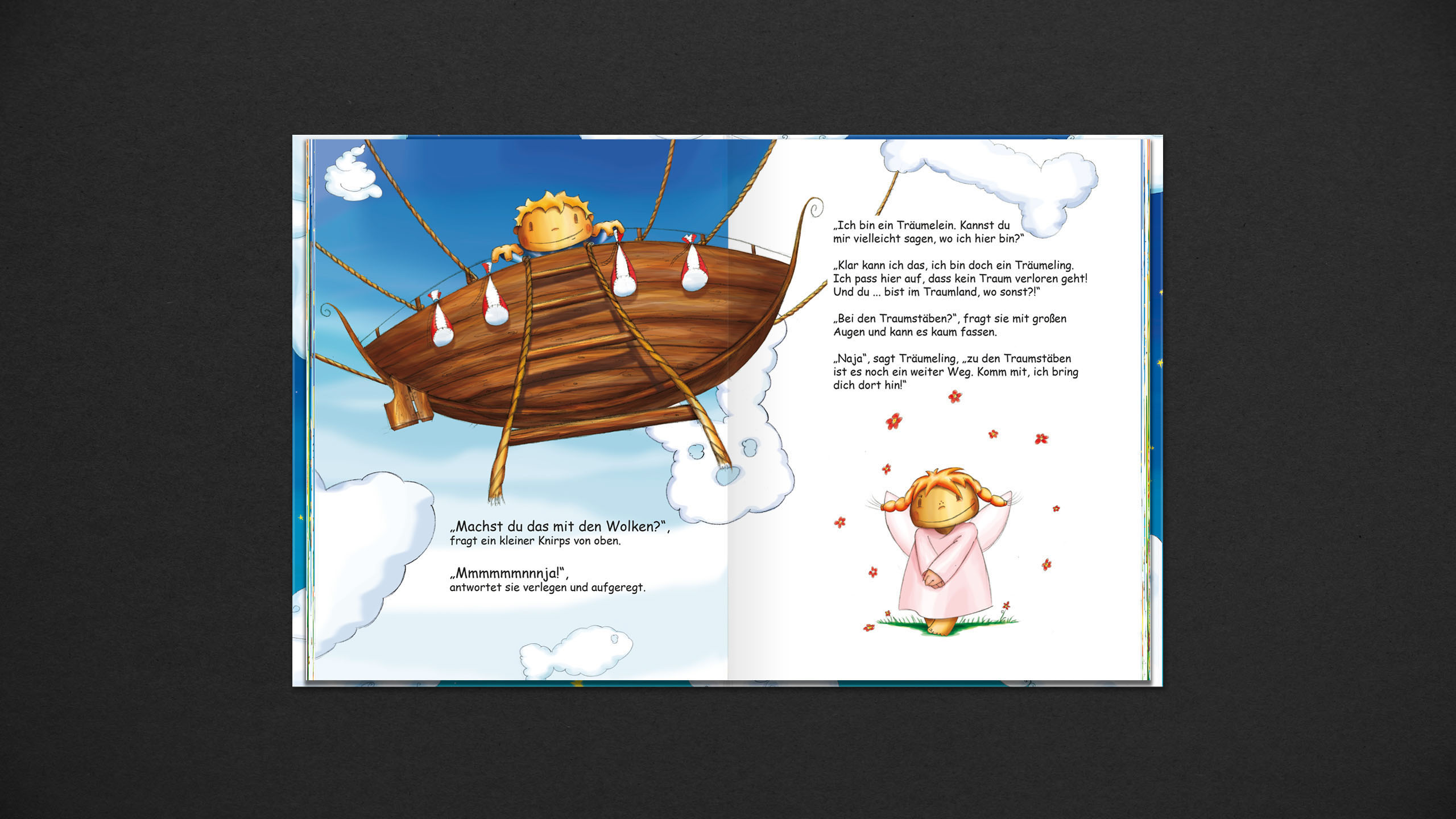 „Machst du das mit den Wolken?“, fragt ein kleiner Knirps von oben.

„Mmmmmmnnnja!“, antwortet sie verlegen und aufgeregt.

„Ich bin ein Träumelein. Kannst du mir vielleicht sagen, wo ich hier bin?“

„Klar kann ich das, ich bin doch ein Träumeling. Ich pass hier auf, dass kein Traum verloren geht! Und du ... bist im Traumland, wo sonst?!“

„Bei den Traumstäben?“, fragt sie mit großen Augen und kann es kaum fassen.

„Naja“, sagt Träumeling, „zu den Traumstäben ist es noch ein weiter Weg. Komm mit, ich bring dich dort hin!“